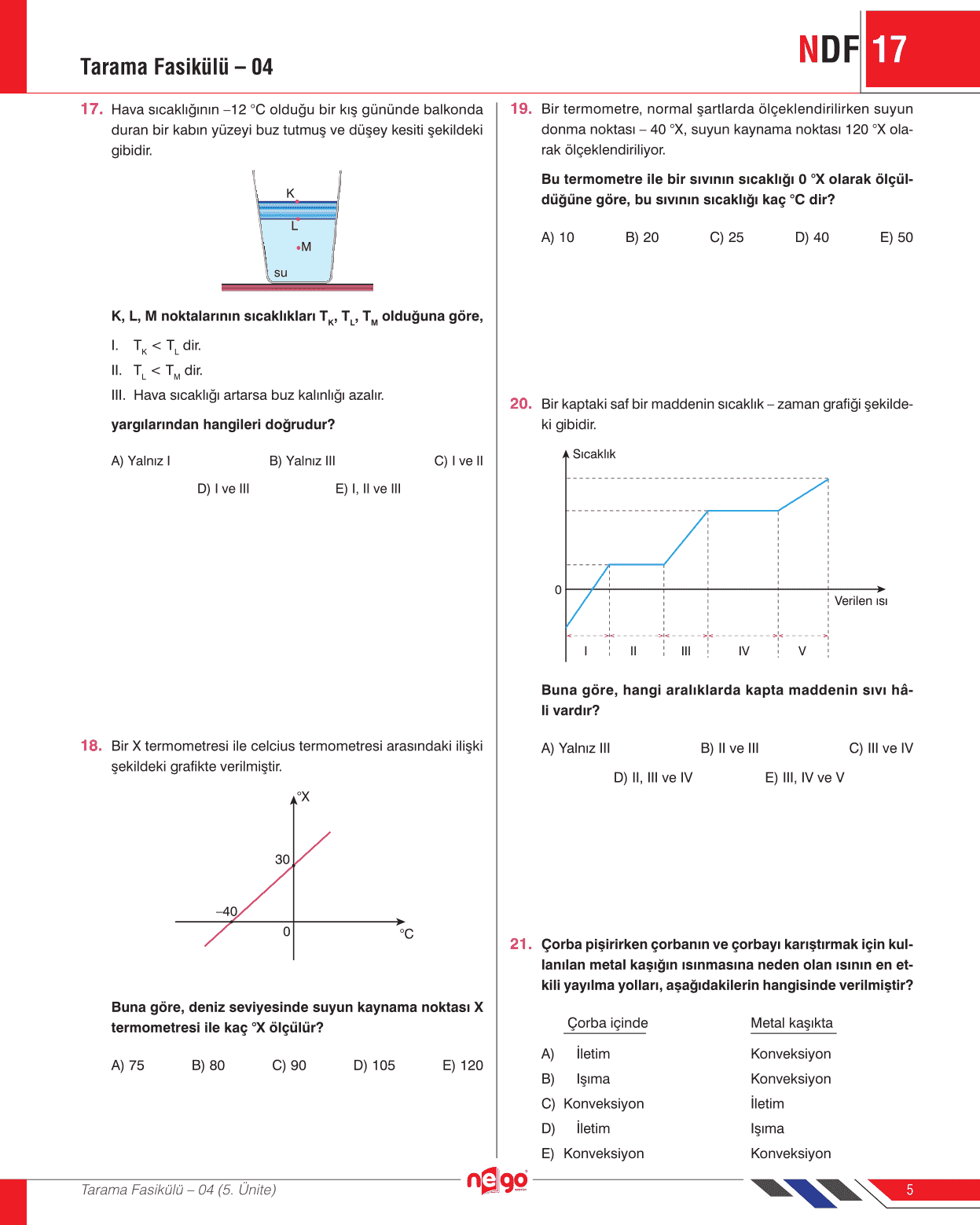 Tarama Fasikülü – 04

NDF 17

17. Hava sıcaklığının –12 °C olduğu bir kış gününde balkonda duran bir kabın yüzeyi buz tutmuş ve düşey kesiti şekildeki gibidir.

K
L
M
su

K, L, M noktalarının sıcaklıkları $T_K$, $T_L$, $T_M$ olduğuna göre,

I. $T_K < T_L$ dir.
II. $T_L < T_M$ dir.
III. Hava sıcaklığı artarsa buz kalınlığı azalır.

yargılarından hangileri doğrudur?

A) Yalnız I
B) Yalnız III
C) I ve II
D) I ve III
E) I, II ve III

18. Bir X termometresi ile celcius termometresi arasındaki ilişki şekildeki grafikte verilmiştir.

°X
30
–40
0
°C

Buna göre, deniz seviyesinde suyun kaynama noktası X termometresi ile kaç °X ölçülür?

A) 75
B) 80
C) 90
D) 105
E) 120

19. Bir termometre, normal şartlarda ölçeklendirilirken suyun donma noktası – 40 °X, suyun kaynama noktası 120 °X olarak ölçeklendiriliyor.

Bu termometre ile bir sıvının sıcaklığı 0 °X olarak ölçüldüğüne göre, bu sıvının sıcaklığı kaç °C dir?

A) 10
B) 20
C) 25
D) 40
E) 50

20. Bir kaptaki saf bir maddenin sıcaklık – zaman grafiği şekildeki gibidir.

Sıcaklık
0
Verilen ısı
I
II
III
IV
V

Buna göre, hangi aralıklarda kapta maddenin sıvı hâli vardır?

A) Yalnız III
B) II ve III
C) III ve IV
D) II, III ve IV
E) III, IV ve V

21. Çorba pişirirken çorbanın ve çorbayı karıştırmak için kullanılan metal kaşığın ısınmasına neden olan ısının en etkili yayılma yolları, aşağıdakilerin hangisinde verilmiştir?

| | Çorba içinde | Metal kaşıkta |
|---|---|---|
| A) | İletim | Konveksiyon |
| B) | Işıma | Konveksiyon |
| C) | Konveksiyon | İletim |
| D) | İletim | Işıma |
| E) | Konveksiyon | Konveksiyon |

Tarama Fasikülü – 04 (5. Ünite)

nego

5